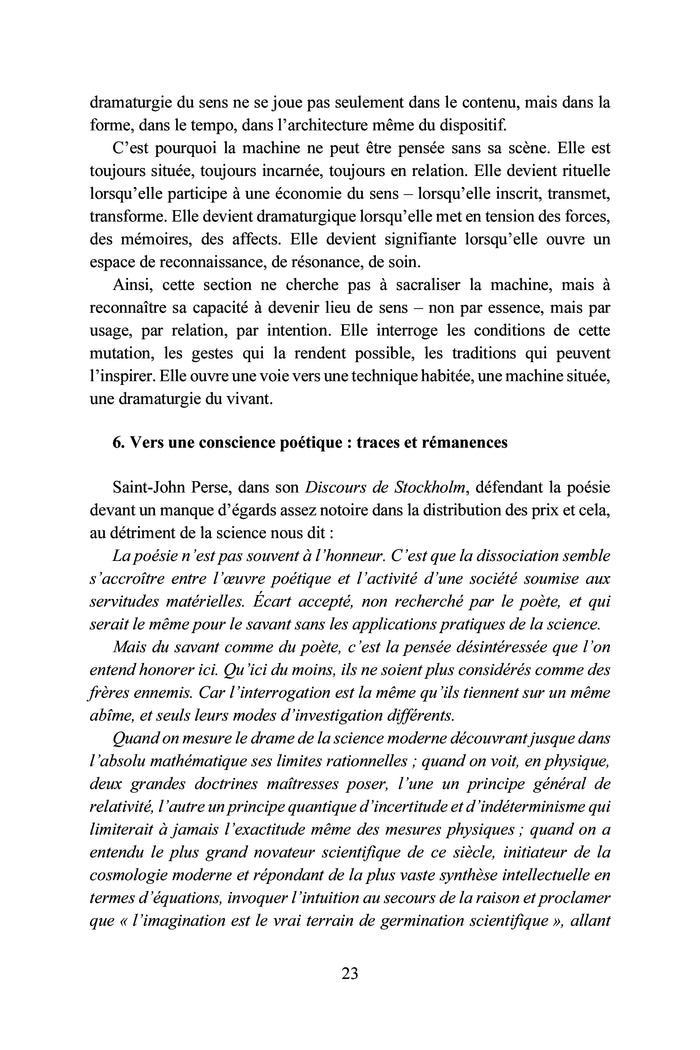 dramaturgie du sens ne se joue pas seulement dans le contenu, mais dans la forme, dans le tempo, dans l'architecture même du dispositif.

C'est pourquoi la machine ne peut être pensée sans sa scène. Elle est toujours située, toujours incarnée, toujours en relation. Elle devient rituelle lorsqu'elle participe à une économie du sens – lorsqu'elle inscrit, transmet, transforme. Elle devient dramaturgique lorsqu'elle met en tension des forces, des mémoires, des affects. Elle devient signifiante lorsqu'elle ouvre un espace de reconnaissance, de résonance, de soin.

Ainsi, cette section ne cherche pas à sacraliser la machine, mais à reconnaître sa capacité à devenir lieu de sens – non par essence, mais par usage, par relation, par intention. Elle interroge les conditions de cette mutation, les gestes qui la rendent possible, les traditions qui peuvent l'inspirer. Elle ouvre une voie vers une technique habitée, une machine située, une dramaturgie du vivant.

6. Vers une conscience poétique : traces et rémanences

Saint-John Perse, dans son Discours de Stockholm, défendant la poésie devant un manque d'égards assez notoire dans la distribution des prix et cela, au détriment de la science nous dit :

La poésie n'est pas souvent à l'honneur. C'est que la dissociation semble s'accroître entre l'œuvre poétique et l'activité d'une société soumise aux servitudes matérielles. Écart accepté, non recherché par le poète, et qui serait le même pour le savant sans les applications pratiques de la science.

Mais du savant comme du poète, c'est la pensée désintéressée que l'on entend honorer ici. Qu'ici du moins, ils ne soient plus considérés comme des frères ennemis. Car l'interrogation est la même qu'ils tiennent sur un même abîme, et seuls leurs modes d'investigation différents.

Quand on mesure le drame de la science moderne découvrant jusque dans l'absolu mathématique ses limites rationnelles ; quand on voit, en physique, deux grandes doctrines maîtresses poser, l'une un principe général de relativité, l'autre un principe quantique d'incertitude et d'indéterminisme qui limiterait à jamais l'exactitude même des mesures physiques ; quand on a entendu le plus grand novateur scientifique de ce siècle, initiateur de la cosmologie moderne et répondant de la plus vaste synthèse intellectuelle en termes d'équations, invoquer l'intuition au secours de la raison et proclamer que « l'imagination est le vrai terrain de germination scientifique », allant

23